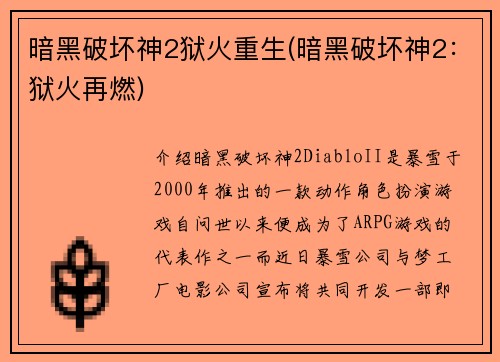 暗黑破坏神2狱火重生(暗黑破坏神2：狱火再燃)

介绍暗黑破坏神2DiabloII是暴雪于2000年推出的一款动作角色扮演游戏自问世以来便成为了ARPG游戏的代表作之一而近日暴雪公司与梦工厂电影公司宣布将共同开发一部即